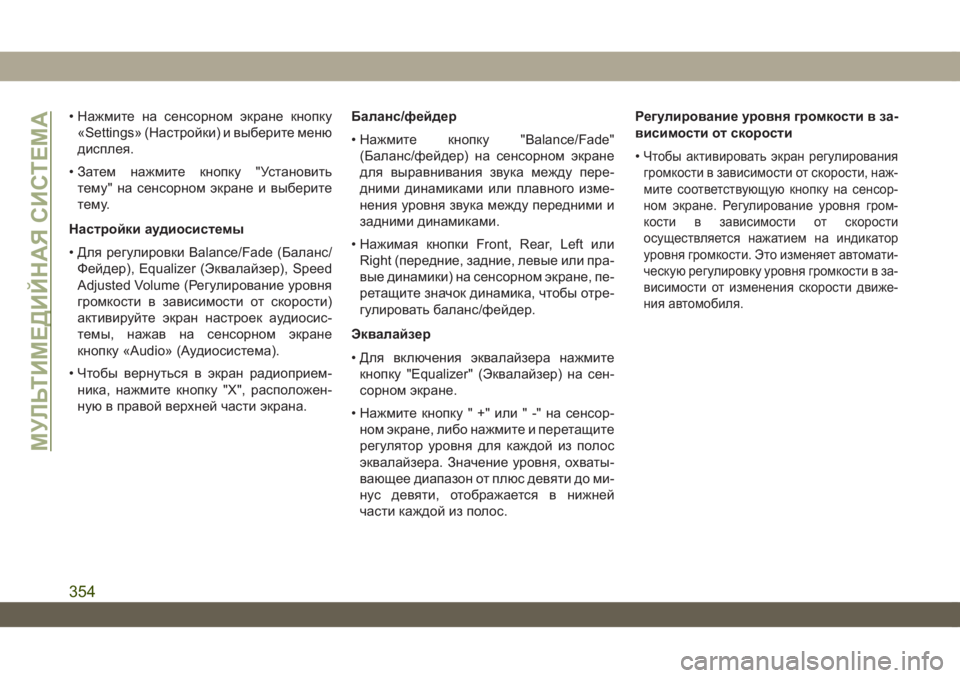 МУЛЬТИМЕДИЙНАЯ СИСТЕМА

• Нажмите на сенсорном экране кнопку «Settings» (Настройки) и выберите меню дисплея.

• Затем нажмите кнопку "Установить тему" на сенсорном экране и выберите тему.

Настройки аудиосистемы

• Для регулировки Balance/Fade (Баланс/Фейдер), Equalizer (Эквалайзер), Speed Adjusted Volume (Регулирование уровня громкости в зависимости от скорости) активируйте экран настроек аудиосистемы, нажав на сенсорном экране кнопку «Audio» (Аудиосистема).

• Чтобы вернуться в экран радиоприемника, нажмите кнопку "X", расположенную в правой верхней части экрана.

Баланс/фейдер

• Нажмите кнопку "Balance/Fade" (Баланс/фейдер) на сенсорном экране для выравнивания звука между передними динамиками или плавного изменения уровня звука между передними и задними динамиками.

• Нажимая кнопки Front, Rear, Left или Right (передние, задние, левые или правые динамики) на сенсорном экране, перетащите значок динамика, чтобы отрегулировать баланс/фейдер.

Эквалайзер

• Для включения эквалайзера нажмите кнопку "Equalizer" (Эквалайзер) на сенсорном экране.

• Нажмите кнопку " +" или " -" на сенсорном экране, либо нажмите и перетащите регулятор уровня для каждой из полос эквалайзера. Значение уровня, охватывающее диапазон от плюс девяти до минус девяти, отображается в нижней части каждой из полос.

Регулирование уровня громкости в зависимости от скорости

• Чтобы активировать экран регулирования громкости в зависимости от скорости, нажмите соответствующую кнопку на сенсорном экране. Регулирование уровня громкости в зависимости от скорости осуществляется нажатием на индикатор уровня громкости. Это изменяет автоматическую регулировку уровня громкости в зависимости от изменения скорости движения автомобиля.

354

carmanualsonline.info